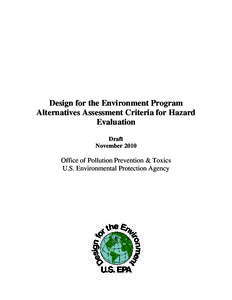 Design for the Environment Program Alternatives Assessment Criteria for Hazard Evaluation

Draft
November 2010

Office of Pollution Prevention & Toxics
U.S. Environmental Protection Agency

Design for the Environment
U.S. EPA